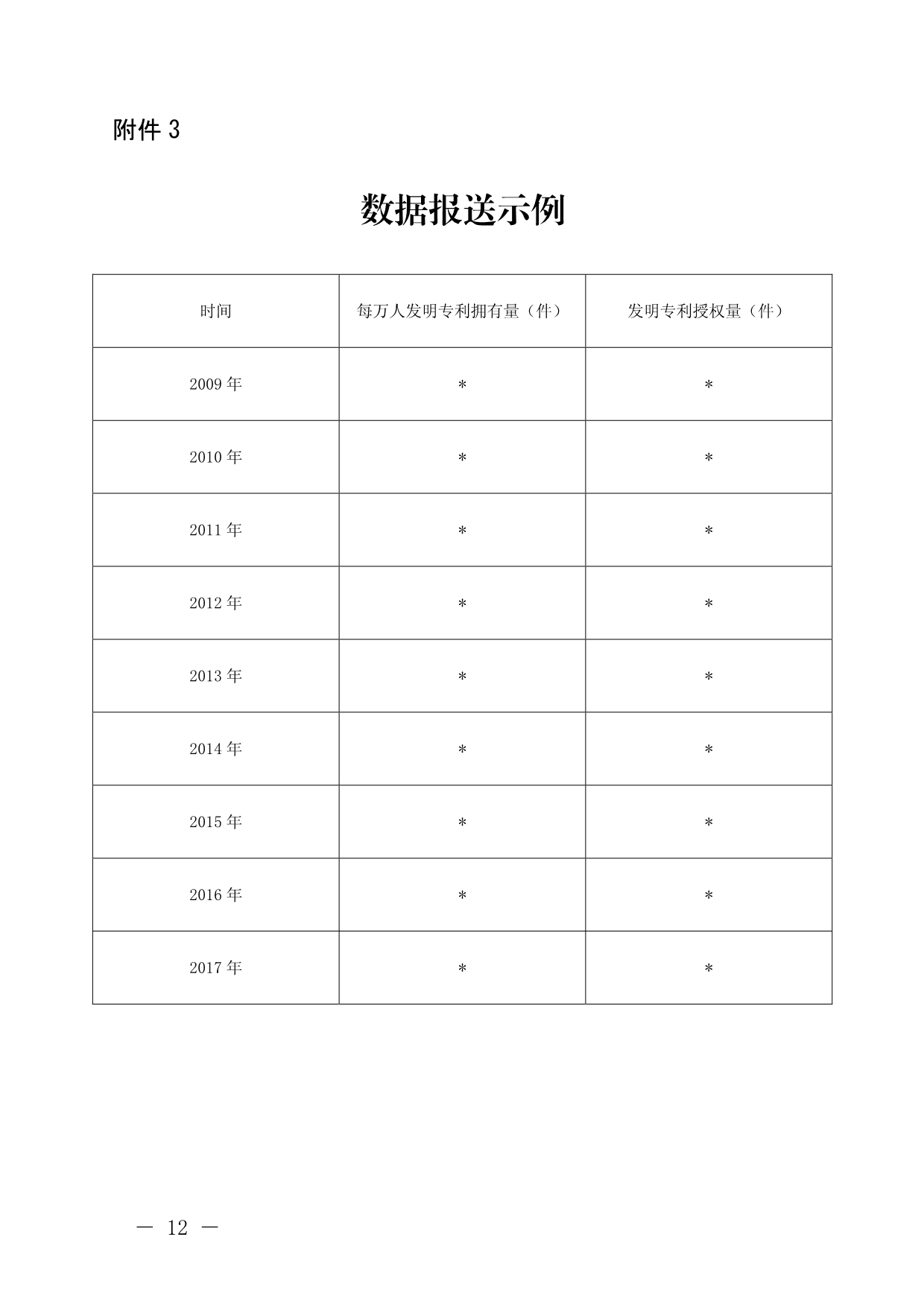 附件 3

数据报送示例

| 时间 | 每万人发明专利拥有量（件） | 发明专利授权量（件） |
|---|---|---|
| 2009 年 | * | * |
| 2010 年 | * | * |
| 2011 年 | * | * |
| 2012 年 | * | * |
| 2013 年 | * | * |
| 2014 年 | * | * |
| 2015 年 | * | * |
| 2016 年 | * | * |
| 2017 年 | * | * |

— 12 —